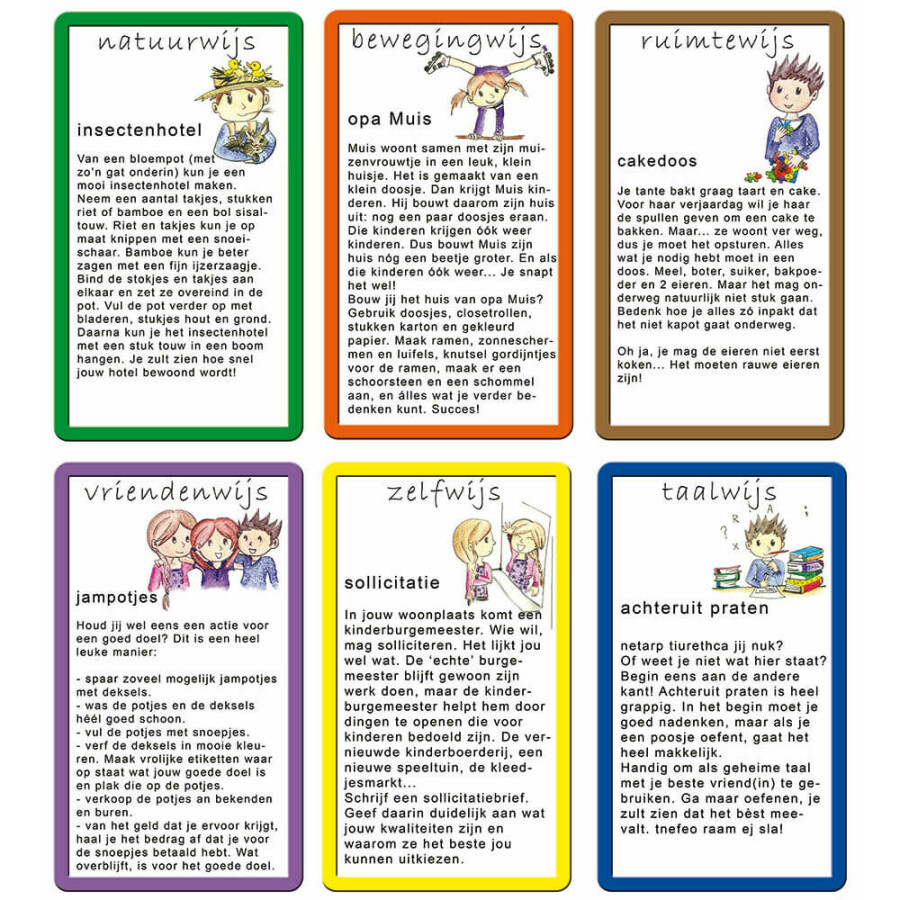 natuurwijs

insectenhotel

Van een bloempot (met zo'n gat onderin) kun je een mooi insectenhotel maken. Neem een aantal takjes, stukken riet of bamboe en een bol sisaltouw. Riet en takjes kun je op maat knippen met een snoeischaar. Bamboe kun je beter zagen met een fijn ijzerzaagje. Bind de stokjes en takjes aan elkaar en zet ze overeind in de pot. Vul de pot verder op met bladeren, stukjes hout en grond. Daarna kun je het insectenhotel met een stuk touw in een boom hangen. Je zult zien hoe snel jouw hotel bewoond wordt!

bewegingwijs

opa Muis

Muis woont samen met zijn muizenvrouwtje in een leuk, klein huisje. Het is gemaakt van een klein doosje. Dan krijgt Muis kinderen. Hij bouwt daarom zijn huis uit: nog een paar doosjes eraan. Die kinderen krijgen óók weer kinderen. Dus bouwt Muis zijn huis nóg een beetje groter. En als die kinderen óók weer... Je snapt het wel!
Bouw jij het huis van opa Muis? Gebruik doosjes, closetrollen, stukken karton en gekleurd papier. Maak ramen, zonneschermen en luifels, knutsel gordijntjes voor de ramen, maak er een schoorsteen en een schommel aan, en álles wat je verder bedenken kunt. Succes!

ruimtewijs

cakedoos

Je tante bakt graag taart en cake. Voor haar verjaardag wil je haar de spullen geven om een cake te bakken. Maar... ze woont ver weg, dus je moet het opsturen. Alles wat je nodig hebt moet in een doos. Meel, boter, suiker, bakpoeder en 2 eieren. Maar het mag onderweg natuurlijk niet stuk gaan. Bedenk hoe je alles zó inpakt dat het niet kapot gaat onderweg.

Oh ja, je mag de eieren niet eerst koken... Het moeten rauwe eieren zijn!

vriendenwijs

jampotjes

Houd jij wel eens een actie voor een goed doel? Dit is een heel leuke manier:

- spaar zoveel mogelijk jampotjes met deksels.
- was de potjes en de deksels héél goed schoon.
- vul de potjes met snoepjes.
- verf de deksels in mooie kleuren. Maak vrolijke etiketten waar op staat wat jouw goede doel is en plak die op de potjes.
- verkoop de potjes an bekenden en buren.
- van het geld dat je ervoor krijgt, haal je het bedrag af dat je voor de snoepjes betaald hebt. Wat overblijft, is voor het goede doel.

zelfwijs

sollicitatie

In jouw woonplaats komt een kinderburgemeester. Wie wil, mag solliciteren. Het lijkt jou wel wat. De 'echte' burgemeester blijft gewoon zijn werk doen, maar de kinderburgemeester helpt hem door dingen te openen die voor kinderen bedoeld zijn. De vernieuwde kinderboerderij, een nieuwe speeltuin, de kleedjesmarkt...
Schrijf een sollicitatiebrief. Geef daarin duidelijk aan wat jouw kwaliteiten zijn en waarom ze het beste jou kunnen uitkiezen.

taalwijs

achteruit praten

netarp tiurethca jij nuk? Of weet je niet wat hier staat? Begin eens aan de andere kant! Achteruit praten is heel grappig. In het begin moet je goed nadenken, maar als je een poosje oefent, gaat het heel makkelijk.
Handig om als geheime taal met je beste vriend(in) te gebruiken. Ga maar oefenen, je zult zien dat het bèst meevalt. tnefeo raam ej sla!